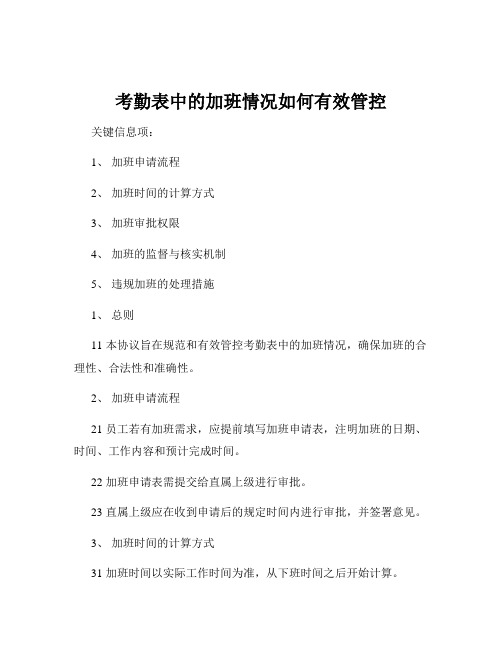 考勤表中的加班情况如何有效管控

关键信息项：

1、 加班申请流程

2、 加班时间的计算方式

3、 加班审批权限

4、 加班的监督与核实机制

5、 违规加班的处理措施

1、 总则

11 本协议旨在规范和有效管控考勤表中的加班情况，确保加班的合理性、合法性和准确性。

2、 加班申请流程

21 员工若有加班需求，应提前填写加班申请表，注明加班的日期、时间、工作内容和预计完成时间。

22 加班申请表需提交给直属上级进行审批。

23 直属上级应在收到申请后的规定时间内进行审批，并签署意见。

3、 加班时间的计算方式

31 加班时间以实际工作时间为准，从下班时间之后开始计算。